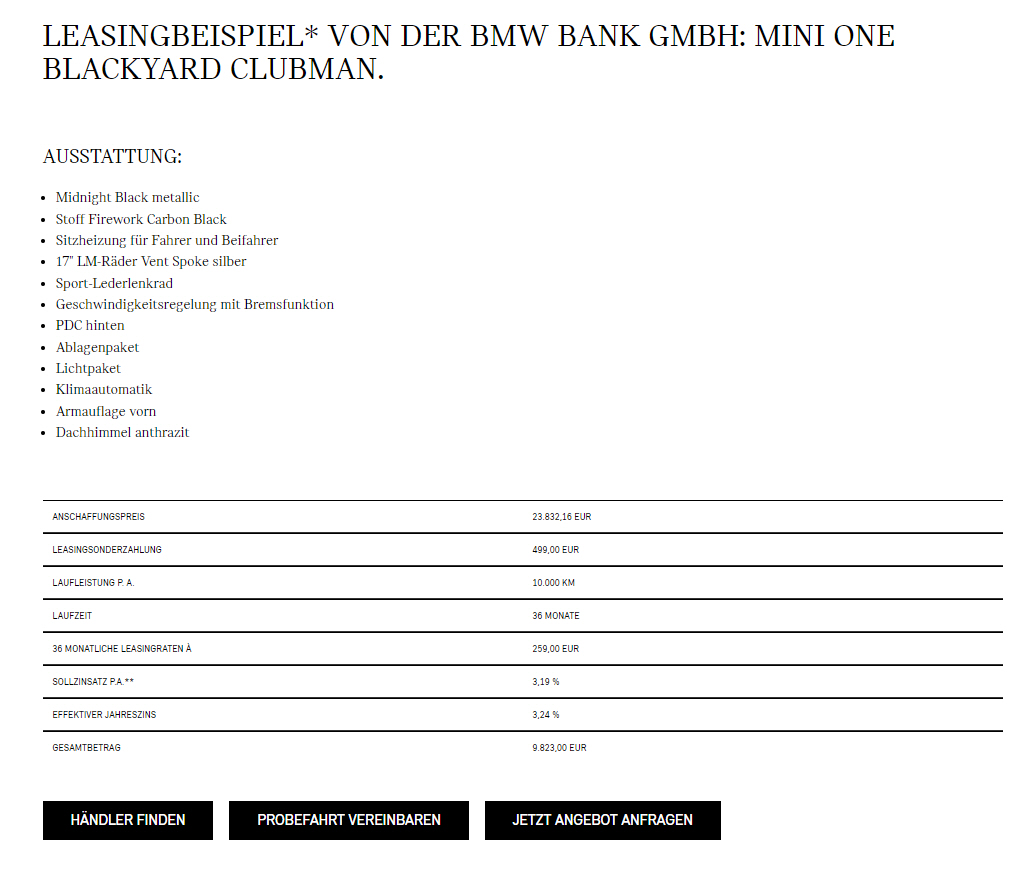 LEASINGBEISPIEL* VON DER BMW BANK GMBH: MINI ONE BLACKYARD CLUBMAN.

AUSSTATTUNG:

- Midnight Black metallic
- Stoff Firework Carbon Black
- Sitzheizung für Fahrer und Beifahrer
- 17" LM-Räder Vent Spoke silber
- Sport-Lederlenkrad
- Geschwindigkeitsregelung mit Bremsfunktion
- PDC hinten
- Ablagenpaket
- Lichtpaket
- Klimaautomatik
- Armauflage vorn
- Dachhimmel anthrazit

| | |
|---|---|
| ANSCHAFFUNGSPREIS | 23.832,16 EUR |
| LEASINGSONDERZAHLUNG | 499,00 EUR |
| LAUFLEISTUNG P. A. | 10.000 KM |
| LAUFZEIT | 36 MONATE |
| 36 MONATLICHE LEASINGRATEN À | 259,00 EUR |
| SOLLZINSATZ P.A.** | 3,19 % |
| EFFEKTIVER JAHRESZINS | 3,24 % |
| GESAMTBETRAG | 9.823,00 EUR |

HÄNDLER FINDEN

PROBEFAHRT VEREINBAREN

JETZT ANGEBOT ANFRAGEN